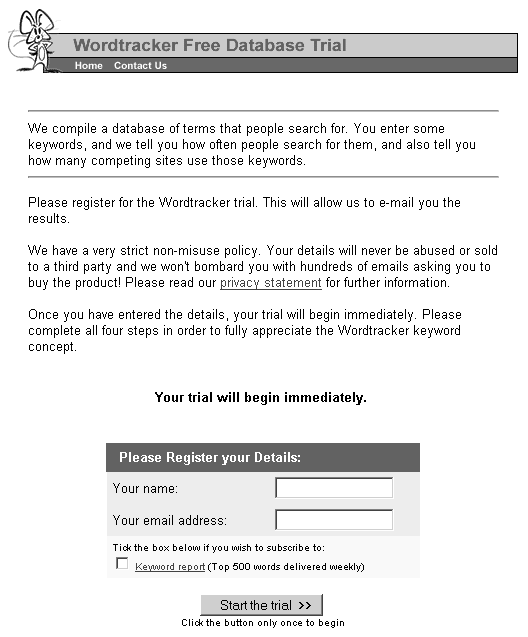 Wordtracker Free Database Trial

Home Contact Us

We compile a database of terms that people search for. You enter some keywords, and we tell you how often people search for them, and also tell you how many competing sites use those keywords.

Please register for the Wordtracker trial. This will allow us to e-mail you the results.

We have a very strict non-misuse policy. Your details will never be abused or sold to a third party and we won't bombard you with hundreds of emails asking you to buy the product! Please read our privacy statement for further information.

Once you have entered the details, your trial will begin immediately. Please complete all four steps in order to fully appreciate the Wordtracker keyword concept.

Your trial will begin immediately.

Please Register your Details:

Your name:

Your email address:

Tick the box below if you wish to subscribe to:

Keyword report (Top 500 words delivered weekly)

Start the trial >>

Click the button only once to begin